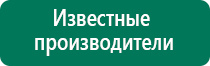 Известные производители